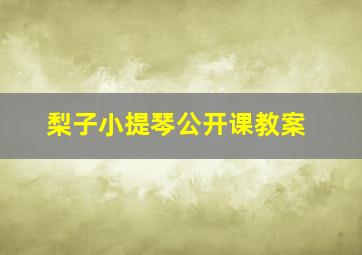 梨子小提琴公开课教案